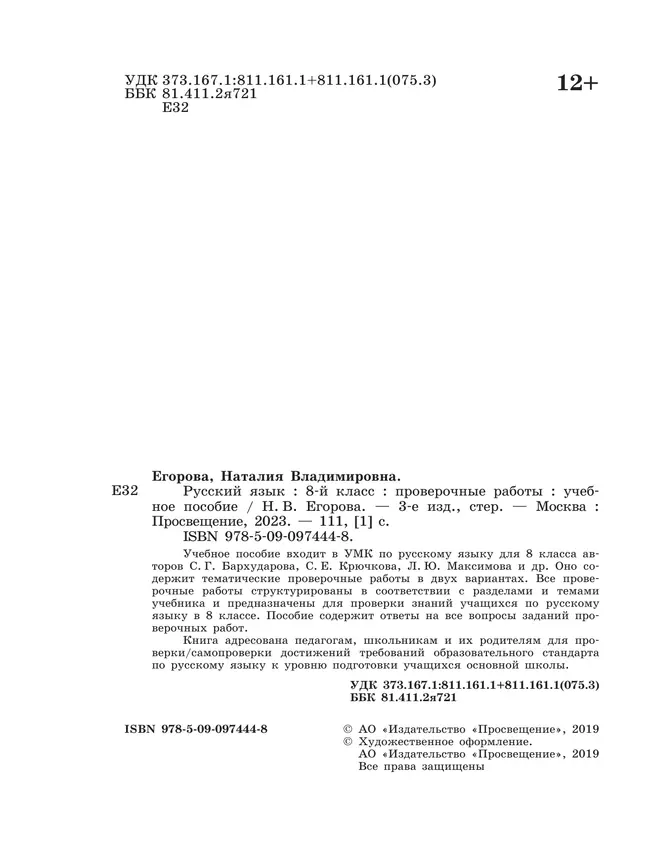 УДК 373.167.1:811.161.1+811.161.1(075.3)
ББК 81.411.2я721
Е32

12+

Егорова, Наталия Владимировна.

Е32 Русский язык : 8-й класс : проверочные работы : учебное пособие / Н. В. Егорова. — 3-е изд., стер. — Москва : Просвещение, 2023. — 111, [1] с.
ISBN 978-5-09-097444-8.

Учебное пособие входит в УМК по русскому языку для 8 класса авторов С. Г. Бархударова, С. Е. Крючкова, Л. Ю. Максимова и др. Оно содержит тематические проверочные работы в двух вариантах. Все проверочные работы структурированы в соответствии с разделами и темами учебника и предназначены для проверки знаний учащихся по русскому языку в 8 классе. Пособие содержит ответы на все вопросы заданий проверочных работ.

Книга адресована педагогам, школьникам и их родителям для проверки/самопроверки достижений требований образовательного стандарта по русскому языку к уровню подготовки учащихся основной школы.

УДК 373.167.1:811.161.1+811.161.1(075.3)
ББК 81.411.2я721

ISBN 978-5-09-097444-8

© АО «Издательство «Просвещение», 2019
© Художественное оформление.
АО «Издательство «Просвещение», 2019
Все права защищены